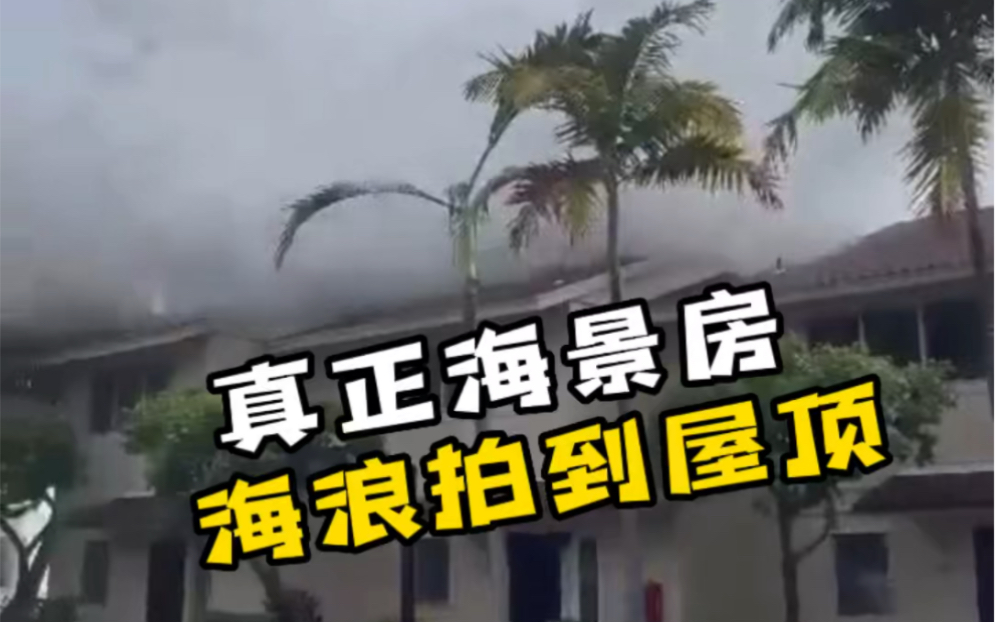 真正海景房
海浪拍到屋顶